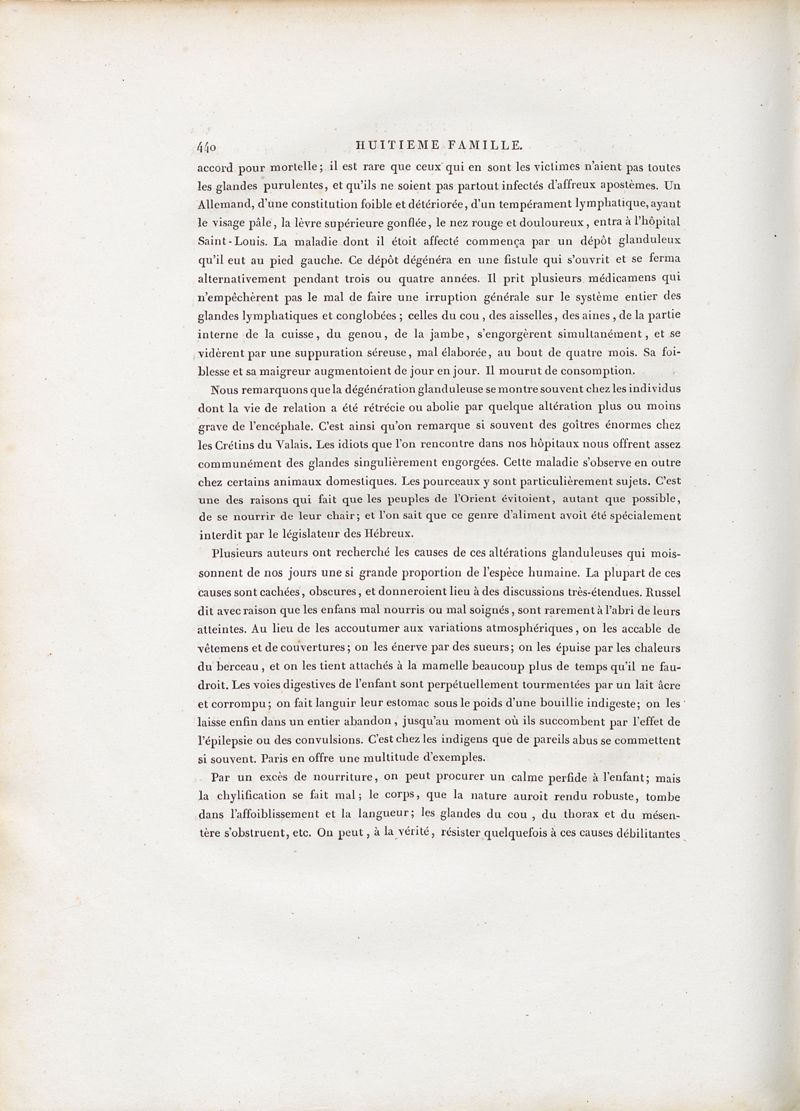 440 HUITIEME FAMILLE.

accord pour mortelle; il est rare que ceux qui en sont les victimes n'aient pas toutes les glandes purulentes, et qu'ils ne soient pas partout infectés d'affreux apostèmes. Un Allemand, d'une constitution foible et détériorée, d'un tempérament lymphatique, ayant le visage pâle, la lèvre supérieure gonflée, le nez rouge et douloureux, entra à l'hôpital Saint-Louis. La maladie dont il étoit affecté commença par un dépôt glanduleux qu'il eut au pied gauche. Ce dépôt dégénéra en une fistule qui s'ouvrit et se ferma alternativement pendant trois ou quatre années. Il prit plusieurs médicamens qui n'empêchèrent pas le mal de faire une irruption générale sur le système entier des glandes lymphatiques et conglobées; celles du cou, des aisselles, des aines, de la partie interne de la cuisse, du genou, de la jambe, s'engorgèrent simultanément, et se vidèrent par une suppuration séreuse, mal élaborée, au bout de quatre mois. Sa foiblesse et sa maigreur augmentoient de jour en jour. Il mourut de consomption.

Nous remarquons que la dégénération glanduleuse se montre souvent chez les individus dont la vie de relation a été rétrécie ou abolie par quelque altération plus ou moins grave de l'encéphale. C'est ainsi qu'on remarque si souvent des goîtres énormes chez les Crétins du Valais. Les idiots que l'on rencontre dans nos hôpitaux nous offrent assez communément des glandes singulièrement engorgées. Cette maladie s'observe en outre chez certains animaux domestiques. Les pourceaux y sont particulièrement sujets. C'est une des raisons qui fait que les peuples de l'Orient évitoient, autant que possible, de se nourrir de leur chair; et l'on sait que ce genre d'aliment avoit été spécialement interdit par le législateur des Hébreux.

Plusieurs auteurs ont recherché les causes de ces altérations glanduleuses qui moissonnent de nos jours une si grande proportion de l'espèce humaine. La plupart de ces causes sont cachées, obscures, et donneroient lieu à des discussions très-étendues. Russel dit avec raison que les enfans mal nourris ou mal soignés, sont rarement à l'abri de leurs atteintes. Au lieu de les accoutumer aux variations atmosphériques, on les accable de vêtemens et de couvertures; on les énerve par des sueurs; on les épuise par les chaleurs du berceau, et on les tient attachés à la mamelle beaucoup plus de temps qu'il ne faudroit. Les voies digestives de l'enfant sont perpétuellement tourmentées par un lait âcre et corrompu; on fait languir leur estomac sous le poids d'une bouillie indigeste; on les laisse enfin dans un entier abandon, jusqu'au moment où ils succombent par l'effet de l'épilepsie ou des convulsions. C'est chez les indigens que de pareils abus se commettent si souvent. Paris en offre une multitude d'exemples.

Par un excès de nourriture, on peut procurer un calme perfide à l'enfant; mais la chylification se fait mal; le corps, que la nature auroit rendu robuste, tombe dans l'affoiblissement et la langueur; les glandes du cou, du thorax et du mésentère s'obstruent, etc. On peut, à la vérité, résister quelquefois à ces causes débilitantes